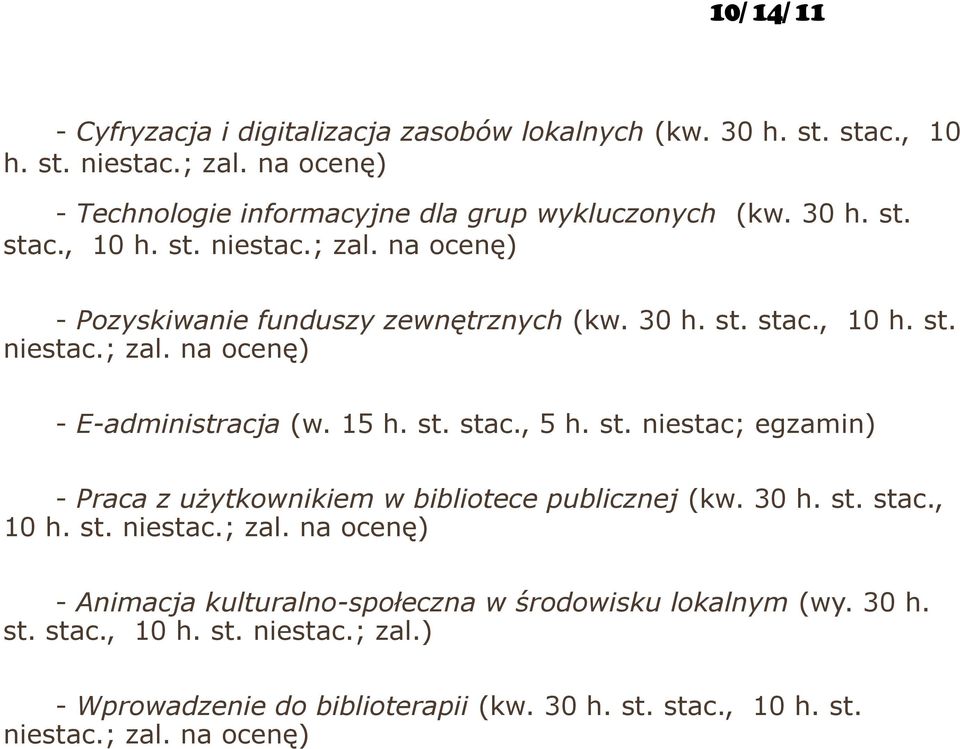 10/14/11

- Cyfryzacja i digitalizacja zasobów lokalnych (kw. 30 h. st. stac., 10 h. st. niestac.; zal. na ocenę)

- Technologie informacyjne dla grup wykluczonych (kw. 30 h. st. stac., 10 h. st. niestac.; zal. na ocenę)

- Pozyskiwanie funduszy zewnętrznych (kw. 30 h. st. stac., 10 h. st. niestac.; zal. na ocenę)

- E-administracja (w. 15 h. st. stac., 5 h. st. niestac; egzamin)

- Praca z użytkownikiem w bibliotece publicznej (kw. 30 h. st. stac., 10 h. st. niestac.; zal. na ocenę)

- Animacja kulturalno-społeczna w środowisku lokalnym (wy. 30 h. st. stac., 10 h. st. niestac.; zal.)

- Wprowadzenie do biblioterapii (kw. 30 h. st. stac., 10 h. st. niestac.; zal. na ocenę)